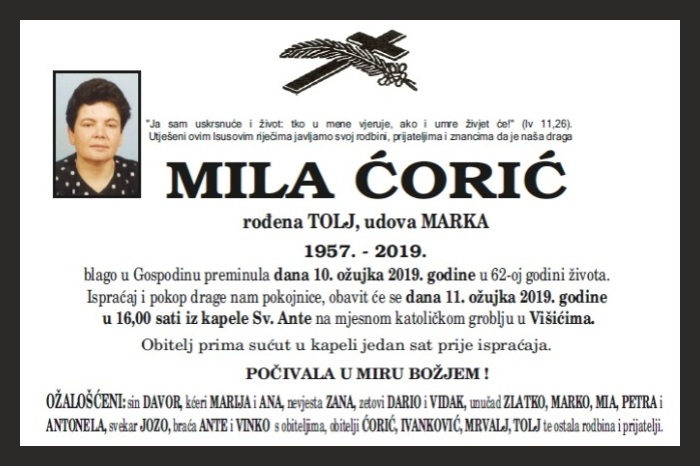 "Ja sam uskrsnuće i život: tko u mene vjeruje, ako i umre živjet će!" (Iv 11,26). Utješeni ovim Isusovim riječima javljamo svoj rodbini, prijateljima i znancima da je naša draga

MILA ĆORIĆ

rođena TOLJ, udova MARKA

1957. - 2019.

blago u Gospodinu preminula dana 10. ožujka 2019. godine u 62-oj godini života. Ispraćaj i pokop drage nam pokojnice, obavit će se dana 11. ožujka 2019. godine u 16,00 sati iz kapele Sv. Ante na mjesnom katoličkom groblju u Višićima.

Obitelj prima sućut u kapeli jedan sat prije ispraćaja.

POČIVALA U MIRU BOŽJEM !

OŽALOŠĆENI: sin DAVOR, kćeri MARIJA i ANA, nevjesta ZANA, zetovi DARIO i VIDAK, unučad ZLATKO, MARKO, MIA, PETRA i ANTONELA, svekar JOZO, braća ANTE i VINKO s obiteljima, obitelji ĆORIĆ, IVANKOVIĆ, MRVALJ, TOLJ te ostala rodbina i prijatelji.